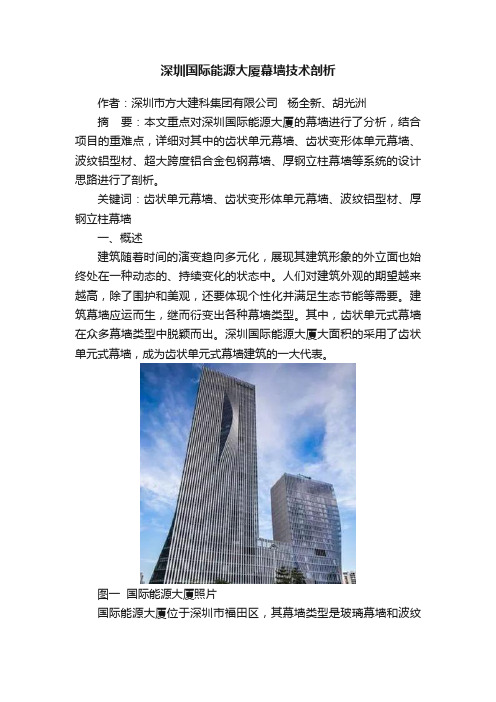 深圳国际能源大厦幕墙技术剖析

作者：深圳市方大建科集团有限公司　杨全新、胡光洲

摘　要：本文重点对深圳国际能源大厦的幕墙进行了分析，结合项目的重难点，详细对其中的齿状单元幕墙、齿状变形体单元幕墙、波纹铝型材、超大跨度铝合金包钢幕墙、厚钢立柱幕墙等系统的设计思路进行了剖析。

关键词：齿状单元幕墙、齿状变形体单元幕墙、波纹铝型材、厚钢立柱幕墙

一、概述

建筑随着时间的演变趋向多元化，展现其建筑形象的外立面也始终处在一种动态的、持续变化的状态中。人们对建筑外观的期望越来越高，除了围护和美观，还要体现个性化并满足生态节能等需要。建筑幕墙应运而生，继而衍变出各种幕墙类型。其中，齿状单元式幕墙在众多幕墙类型中脱颖而出。深圳国际能源大厦大面积的采用了齿状单元式幕墙，成为齿状单元式幕墙建筑的一大代表。

图一　国际能源大厦照片

国际能源大厦位于深圳市福田区，其幕墙类型是玻璃幕墙和波纹